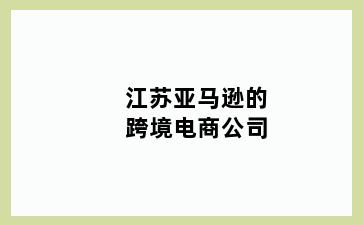 江苏亚马逊的
跨境电商公司